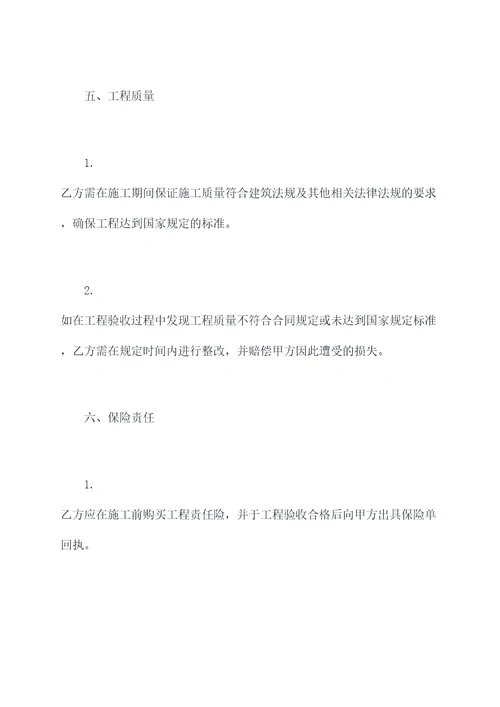 五、工程质量

1.

乙方需在施工期间保证施工质量符合建筑法规及其他相关法律法规的要求，确保工程达到国家规定的标准。

2.

如在工程验收过程中发现工程质量不符合合同规定或未达到国家规定标准，乙方需在规定时间内进行整改，并赔偿甲方因此遭受的损失。

六、保险责任

1.

乙方应在施工前购买工程责任险，并于工程验收合格后向甲方出具保险单回执。